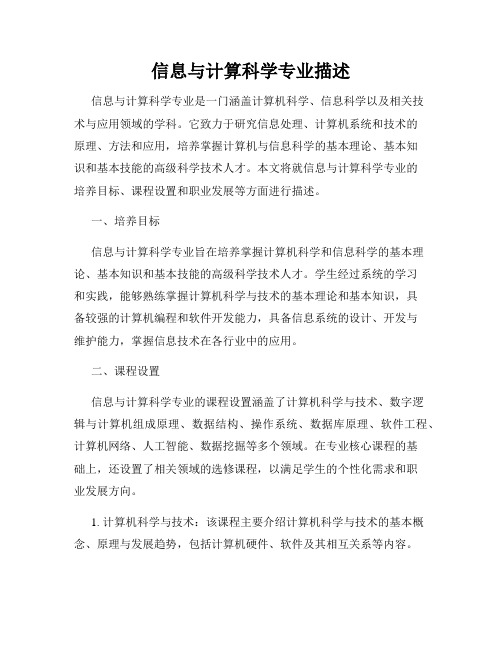 信息与计算科学专业描述

信息与计算科学专业是一门涵盖计算机科学、信息科学以及相关技术与应用领域的学科。它致力于研究信息处理、计算机系统和技术的原理、方法和应用，培养掌握计算机与信息科学的基本理论、基本知识和基本技能的高级科学技术人才。本文将就信息与计算科学专业的培养目标、课程设置和职业发展等方面进行描述。

一、培养目标

信息与计算科学专业旨在培养掌握计算机科学和信息科学的基本理论、基本知识和基本技能的高级科学技术人才。学生经过系统的学习和实践，能够熟练掌握计算机科学与技术的基本理论和基本知识，具备较强的计算机编程和软件开发能力，具备信息系统的设计、开发与维护能力，掌握信息技术在各行业中的应用。

二、课程设置

信息与计算科学专业的课程设置涵盖了计算机科学与技术、数字逻辑与计算机组成原理、数据结构、操作系统、数据库原理、软件工程、计算机网络、人工智能、数据挖掘等多个领域。在专业核心课程的基础上，还设置了相关领域的选修课程，以满足学生的个性化需求和职业发展方向。

1. 计算机科学与技术：该课程主要介绍计算机科学与技术的基本概念、原理与发展趋势，包括计算机硬件、软件及其相互关系等内容。